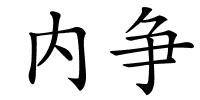 内争